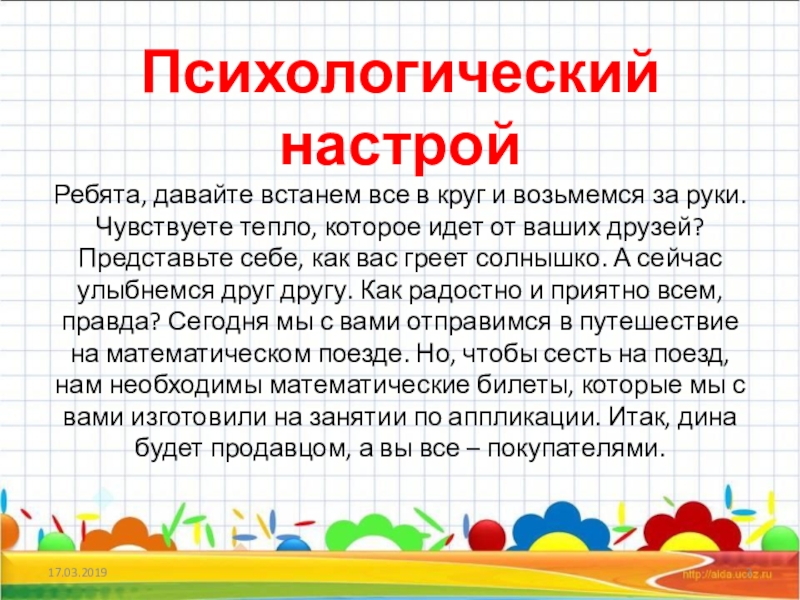 Психологический настрой

Ребята, давайте встанем все в круг и возьмемся за руки. Чувствуете тепло, которое идет от ваших друзей? Представьте себе, как вас греет солнышко. А сейчас улыбнемся друг другу. Как радостно и приятно всем, правда? Сегодня мы с вами отправимся в путешествие на математическом поезде. Но, чтобы сесть на поезд, нам необходимы математические билеты, которые мы с вами изготовили на занятии по аппликации. Итак, дина будет продавцом, а вы все – покупателями.

17.03.2019

http://aida.ucoz.ru